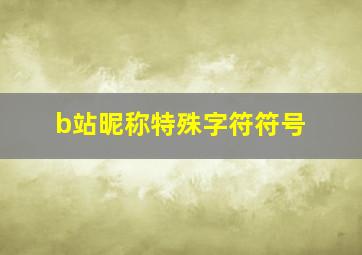 b站昵称特殊字符符号